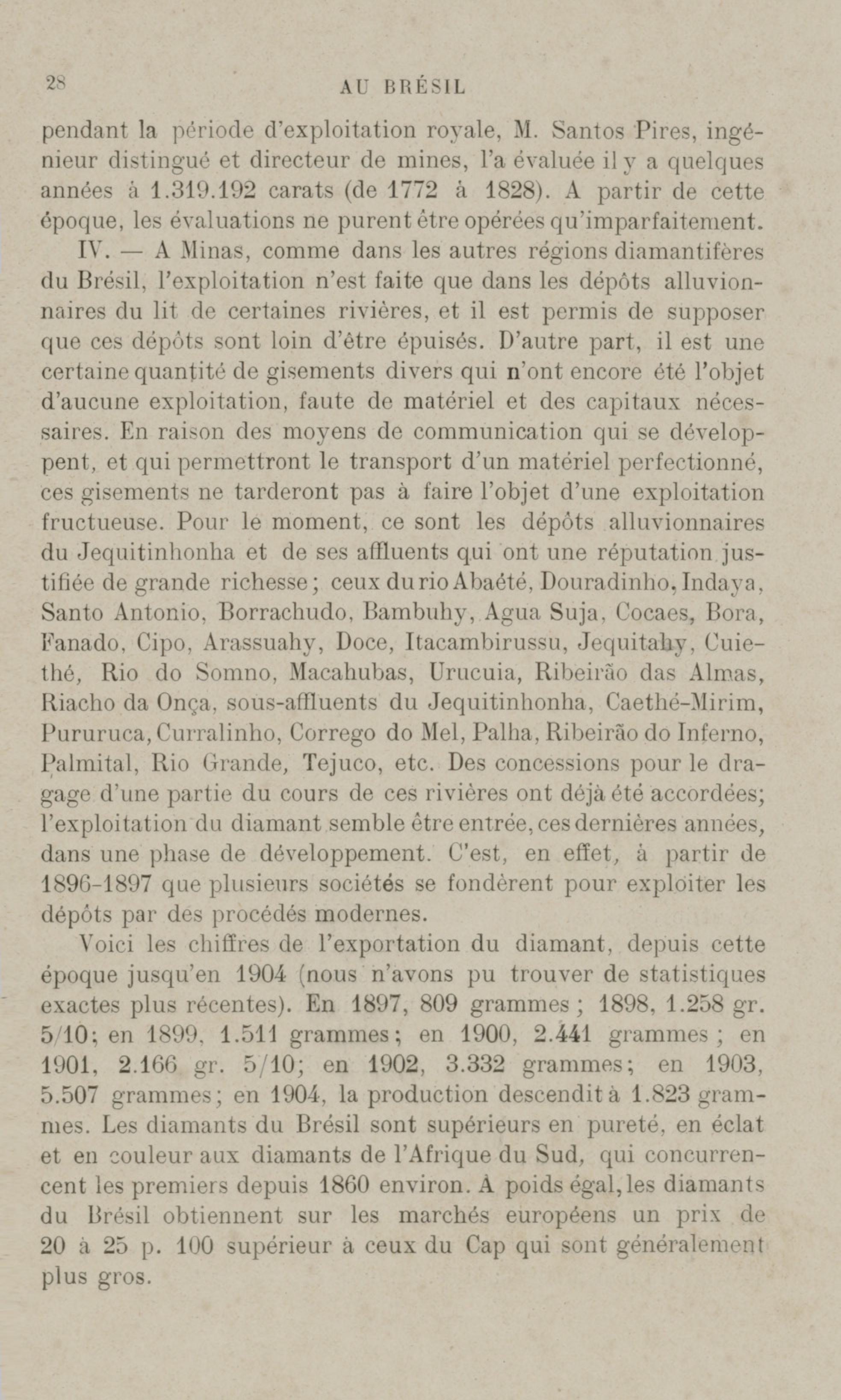 28 AU BRÉSIL

pendant la période d'exploitation royale, M. Santos Pires, ingénieur distingué et directeur de mines, l'a évaluée il y a quelques années à 1.319.192 carats (de 1772 à 1828). A partir de cette époque, les évaluations ne purent être opérées qu'imparfaitement.

IV. — A Minas, comme dans les autres régions diamantifères du Brésil, l'exploitation n'est faite que dans les dépôts alluvionnaires du lit de certaines rivières, et il est permis de supposer que ces dépôts sont loin d'être épuisés. D'autre part, il est une certaine quantité de gisements divers qui n'ont encore été l'objet d'aucune exploitation, faute de matériel et des capitaux nécessaires. En raison des moyens de communication qui se développent, et qui permettront le transport d'un matériel perfectionné, ces gisements ne tarderont pas à faire l'objet d'une exploitation fructueuse. Pour le moment, ce sont les dépôts alluvionnaires du Jequitinhonha et de ses affluents qui ont une réputation justifiée de grande richesse; ceux du rio Abaété, Douradinho, Indaya, Santo Antonio, Borrachudo, Bambuhy, Agua Suja, Cocaes, Bora, Fanado, Cipo, Arassuahy, Doce, Itacambirussu, Jequitahy, Cuiethé, Rio do Somno, Macahubas, Urucuia, Ribeirão das Almas, Riacho da Onça, sous-affluents du Jequitinhonha, Caethé-Mirim, Pururuca, Curralinho, Corrego do Mel, Palha, Ribeirão do Inferno, Palmital, Rio Grande, Tejuco, etc. Des concessions pour le dragage d'une partie du cours de ces rivières ont déjà été accordées; l'exploitation du diamant semble être entrée, ces dernières années, dans une phase de développement. C'est, en effet, à partir de 1896-1897 que plusieurs sociétés se fondèrent pour exploiter les dépôts par des procédés modernes.

Voici les chiffres de l'exportation du diamant, depuis cette époque jusqu'en 1904 (nous n'avons pu trouver de statistiques exactes plus récentes). En 1897, 809 grammes; 1898, 1.258 gr. 5/10; en 1899, 1.511 grammes; en 1900, 2.441 grammes; en 1901, 2.166 gr. 5/10; en 1902, 3.332 grammes; en 1903, 5.507 grammes; en 1904, la production descendit à 1.823 grammes. Les diamants du Brésil sont supérieurs en pureté, en éclat et en couleur aux diamants de l'Afrique du Sud, qui concurrencent les premiers depuis 1860 environ. A poids égal, les diamants du Brésil obtiennent sur les marchés européens un prix de 20 à 25 p. 100 supérieur à ceux du Cap qui sont généralement plus gros.